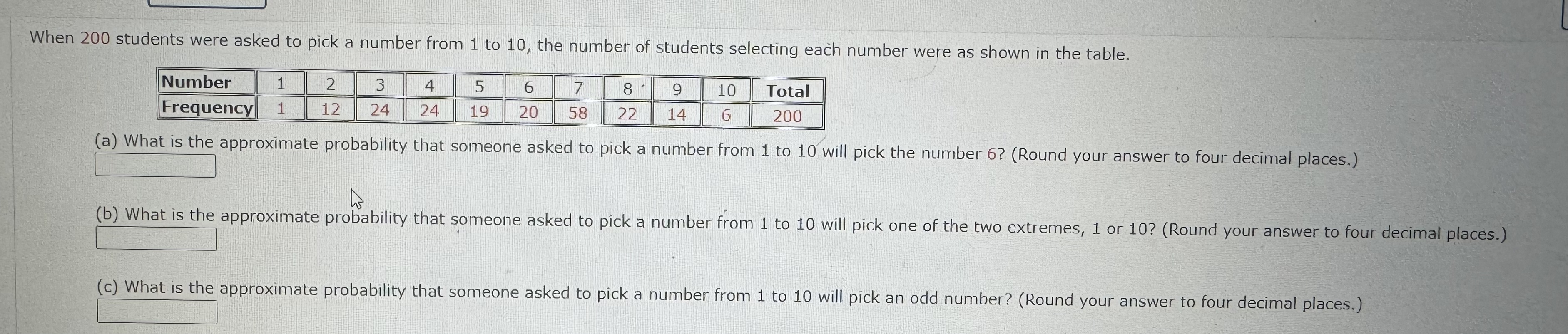 When 200 students were asked to pick a number from 1 to 10, the number of students selecting each number were as shown in the table.

| Number | 1 | 2 | 3 | 4 | 5 | 6 | 7 | 8 | 9 | 10 | Total |
|---|---|---|---|---|---|---|---|---|---|---|---|
| Frequency | 1 | 12 | 24 | 24 | 19 | 20 | 58 | 22 | 14 | 6 | 200 |

(a) What is the approximate probability that someone asked to pick a number from 1 to 10 will pick the number 6? (Round your answer to four decimal places.)

(b) What is the approximate probability that someone asked to pick a number from 1 to 10 will pick one of the two extremes, 1 or 10? (Round your answer to four decimal places.)

(c) What is the approximate probability that someone asked to pick a number from 1 to 10 will pick an odd number? (Round your answer to four decimal places.)